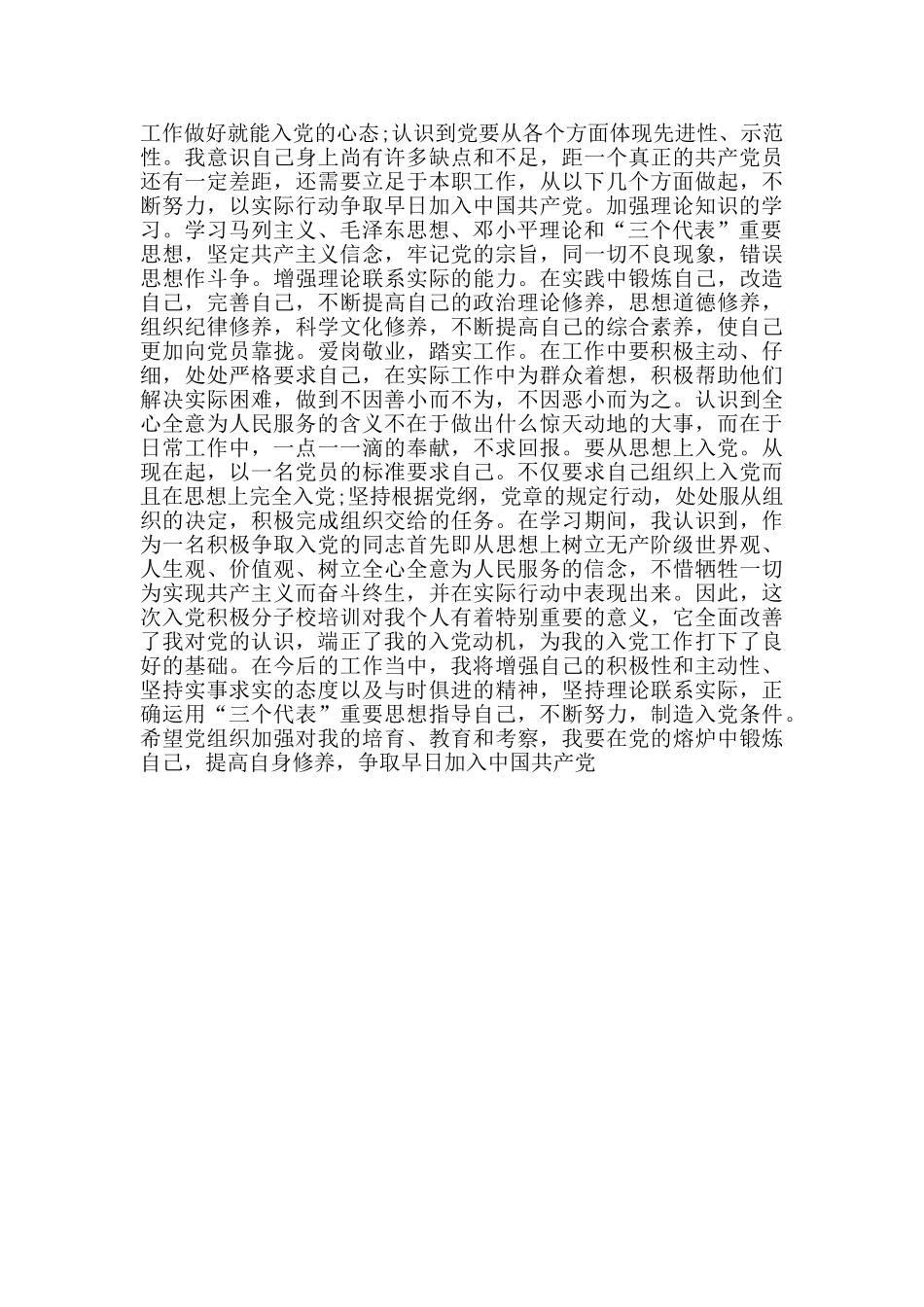 工作做好就能入党的心态;认识到党要从各个方面体现先进性、示范性。我意识自己身上尚有许多缺点和不足，距一个真正的共产党员还有一定差距，还需要立足于本职工作，从以下几个方面做起，不断努力，以实际行动争取早日加入中国共产党。加强理论知识的学习。学习马列主义、毛泽东思想、邓小平理论和“三个代表”重要思想，坚定共产主义信念，牢记党的宗旨，同一切不良现象，错误思想作斗争。增强理论联系实际的能力。在实践中锻炼自己，改造自己，完善自己，不断提高自己的政治理论修养，思想道德修养，组织纪律修养，科学文化修养，不断提高自己的综合素养，使自己更加向党员靠拢。爱岗敬业，踏实工作。在工作中要积极主动、仔细，处处严格要求自己，在实际工作中为群众着想，积极帮助他们解决实际困难，做到不因善小而不为，不因恶小而为之。认识到全心全意为人民服务的含义不在于做出什么惊天动地的大事，而在于日常工作中，一点一一滴的奉献，不求回报。要从思想上入党。从现在起，以一名党员的标准要求自己。不仅要求自己组织上入党而且在思想上完全入党;坚持根据党纲，党章的规定行动，处处服从组织的决定，积极完成组织交给的任务。在学习期间，我认识到，作为一名积极争取入党的同志首先即从思想上树立无产阶级世界观、人生观、价值观、树立全心全意为人民服务的信念，不惜牺牲一切为实现共产主义而奋斗终生，并在实际行动中表现出来。因此，这次入党积极分子校培训对我个人有着特别重要的意义，它全面改善了我对党的认识，端正了我的入党动机，为我的入党工作打下了良好的基础。在今后的工作当中，我将增强自己的积极性和主动性、坚持实事求实的态度以及与时俱进的精神，坚持理论联系实际，正确运用“三个代表”重要思想指导自己，不断努力，制造入党条件。希望党组织加强对我的培育、教育和考察，我要在党的熔炉中锻炼自己，提高自身修养，争取早日加入中国共产党